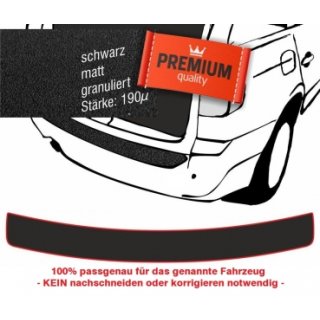 schwarz
matt
granuliert
Stärke: 190µ

PREMIUM
quality

100% passgenau für das genannte Fahrzeug
- KEIN nachschneiden oder korrigieren notwendig -